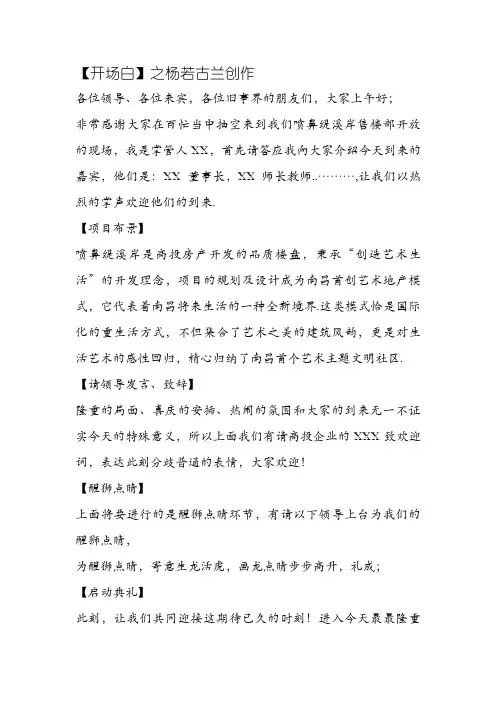 【开场白】之杨若古兰创作

各位领导、各位来宾，各位旧事界的朋友们，大家上午好；

非常感谢大家在百忙当中抽空来到我们喷鼻缇溪岸售楼部开放的现场，我是掌管人XX，首先请答应我向大家介绍今天到来的嘉宾，他们是：XX 董事长，XX 师长教师..………,让我们以热烈的掌声欢迎他们的到来.

【项目布景】

喷鼻缇溪岸是高投房产开发的品质楼盘，秉承“创造艺术生活”的开发理念，项目的规划及设计成为南昌首创艺术地产模式，它代表着南昌将来生活的一种全新境界.这类模式恰是国际化的重生活方式，不但集合了艺术之美的建筑风韵，更是对生活艺术的感性回归，精心归纳了南昌首个艺术主题文明社区.

【请领导发言、致辞】

隆重的局面、喜庆的安插、热闹的氛围和大家的到来无一不证实今天的特殊意义，所以上面我们有请高投企业的XXX 致欢迎词，表达此刻分歧普通的表情，大家欢迎！

【醒狮点睛】

上面将要进行的是醒狮点睛环节，有请以下领导上台为我们的醒狮点睛，

为醒狮点睛，寄意生龙活虎，画龙点睛步步高升，礼成；

【启动典礼】

此刻，让我们共同迎接这期待已久的时刻！进入今天最最隆重